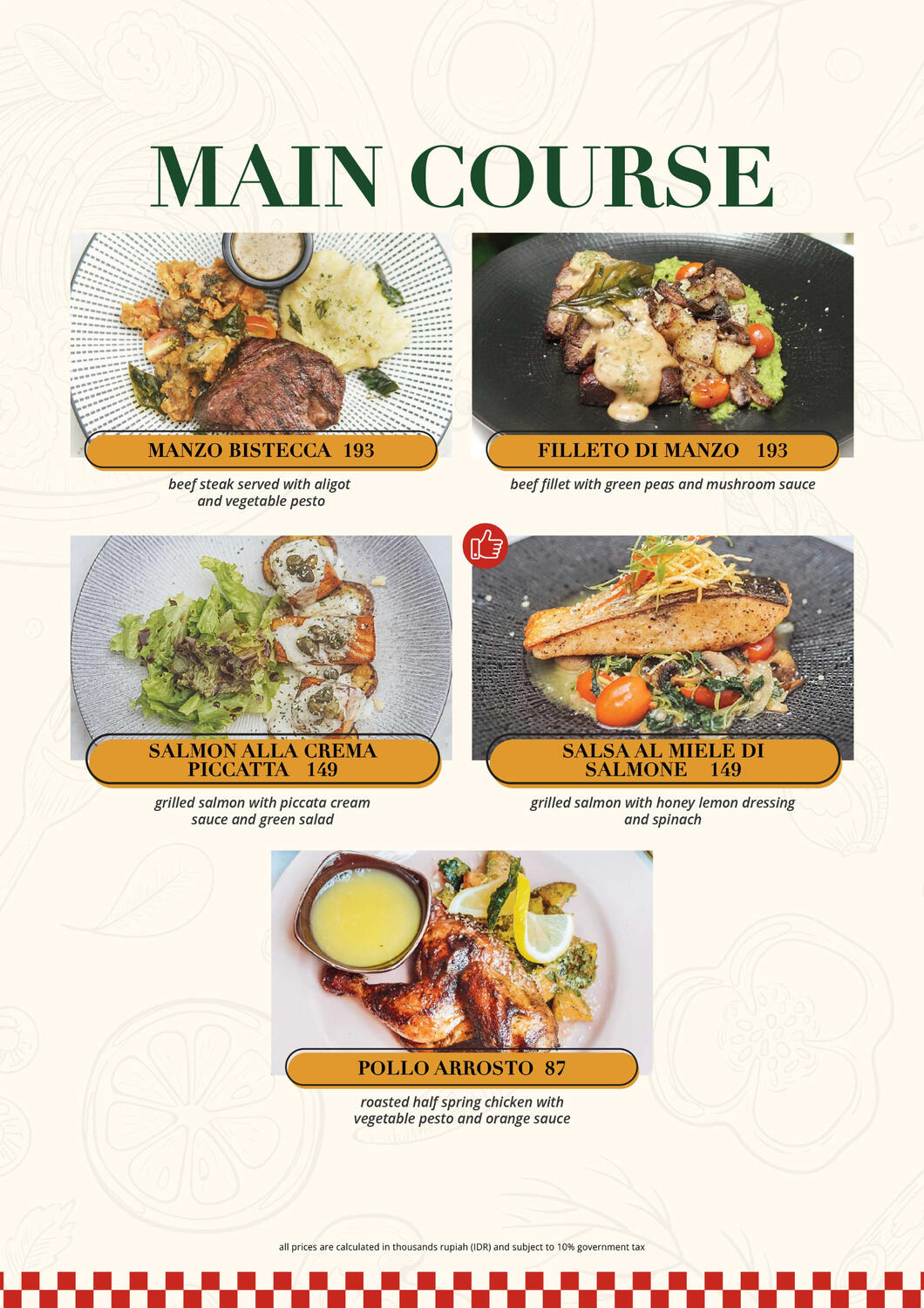 MAIN COURSE

MANZO BISTECCA 193

beef steak served with aligot and vegetable pesto

FILLETO DI MANZO 193

beef fillet with green peas and mushroom sauce

SALMON ALLA CREMA PICCATTA 149

grilled salmon with piccata cream sauce and green salad

SALSA AL MIELE DI SALMONE 149

grilled salmon with honey lemon dressing and spinach

POLLO ARROSTO 87

roasted half spring chicken with vegetable pesto and orange sauce

all prices are calculated in thousands rupiah (IDR) and subject to 10% government tax